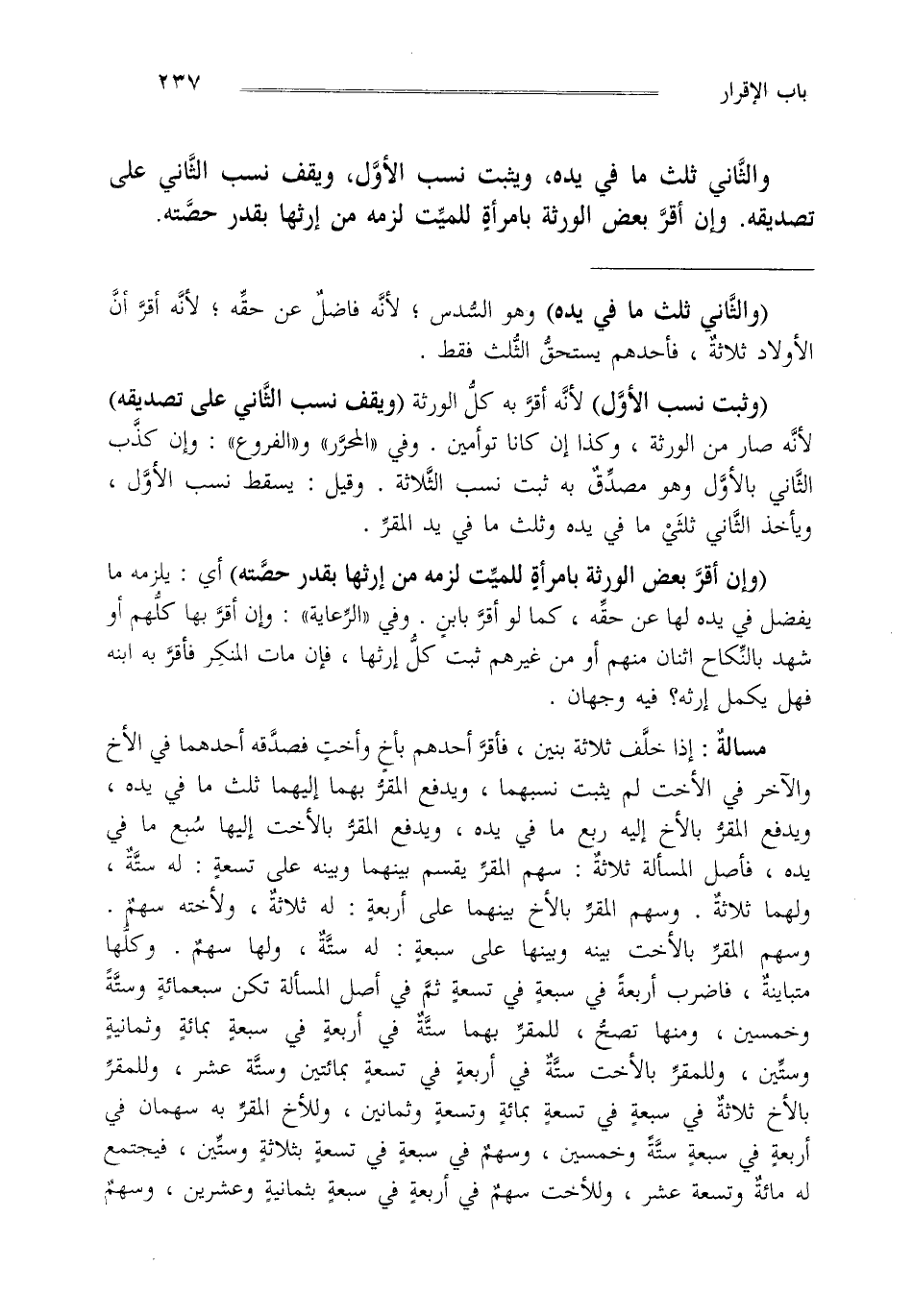 باب الإقرار ٢٣٧

والثَّاني ثلث ما في يده، ويثبت نسب الأوَّل، ويقف نسب الثَّاني على تصديقه. وإن أقرَّ بعض الورثة بامرأةٍ للميِّت لزمه من إرثها بقدر حصَّته.

(والثَّاني ثلث ما في يده) وهو السُّدس ؛ لأنَّه فاضلٌ عن حقِّه ؛ لأنَّه أقرَّ أنَّ الأولاد ثلاثةٌ ، فأحدهم يستحقُّ الثُّلث فقط .

(وثبت نسب الأوَّل) لأنَّه أقرَّ به كلُّ الورثة (ويقف نسب الثَّاني على تصديقه) لأنَّه صار من الورثة ، وكذا إن كانا توأمين . وفي «المحرَّر» و«الفروع» : وإن كذَّب الثَّاني بالأوَّل وهو مصدِّقٌ به ثبت نسب الثَّلاثة . وقيل : يسقط نسب الأوَّل ، ويأخذ الثَّاني ثلثَيْ ما في يده وثلث ما في يد المقرِّ .

(وإن أقرَّ بعض الورثة بامرأةٍ للميِّت لزمه من إرثها بقدر حصَّته) أي : يلزمه ما يفضل في يده لها عن حقِّه ، كما لو أقرَّ بابنٍ . وفي «الرِّعاية» : وإن أقرَّ بها كلُّهم أو شهد بالنِّكاح اثنان منهم أو من غيرهم ثبت كلُّ إرثها ، فإن مات المنكِر فأقرَّ به ابنه فهل يكمل إرثه؟ فيه وجهان .

مسألةٌ : إذا خلَّف ثلاثة بنين ، فأقرَّ أحدهم بأخٍ وأختٍ فصدَّقه أحدهما في الأخ والآخر في الأخت لم يثبت نسبهما ، ويدفع المقرُّ بهما إليهما ثلث ما في يده ، ويدفع المقرُّ بالأخ إليه ربع ما في يده ، ويدفع المقرُّ بالأخت إليها سُبع ما في يده ، فأصل المسألة ثلاثةٌ : سهم المقرِّ يقسم بينهما وبينه على تسعةٍ : له ستَّةٌ ، ولهما ثلاثةٌ . وسهم المقرِّ بالأخ بينهما على أربعةٍ : له ثلاثةٌ ، ولأخته سهمٌ . وسهم المقرِّ بالأخت بينه وبينها على سبعةٍ : له ستَّةٌ ، ولها سهمٌ . وكلُّها متباينةٌ ، فاضرب أربعةً في سبعةٍ في تسعةٍ ثمَّ في أصل المسألة تكن سبعمائةٍ وستَّةً وخمسين ، ومنها تصحُّ ، للمقرِّ بهما ستَّةٌ في أربعةٍ في سبعةٍ بمائةٍ وثمانيةٍ وستِّين ، وللمقرِّ بالأخت ستَّةٌ في أربعةٍ في تسعةٍ بمائتين وستَّة عشر ، وللمقرِّ بالأخ ثلاثةٌ في سبعةٍ في تسعةٍ بمائةٍ وتسعةٍ وثمانين ، وللأخ المقرِّ به سهمان في أربعةٍ في سبعةٍ ستَّةٌ وخمسين ، وسهمٌ في سبعةٍ في تسعةٍ بثلاثةٍ وستِّين ، فيجتمع له مائةٌ وتسعة عشر ، وللأخت سهمٌ في أربعةٍ في سبعةٍ بثمانيةٍ وعشرين ، وسهمٌ